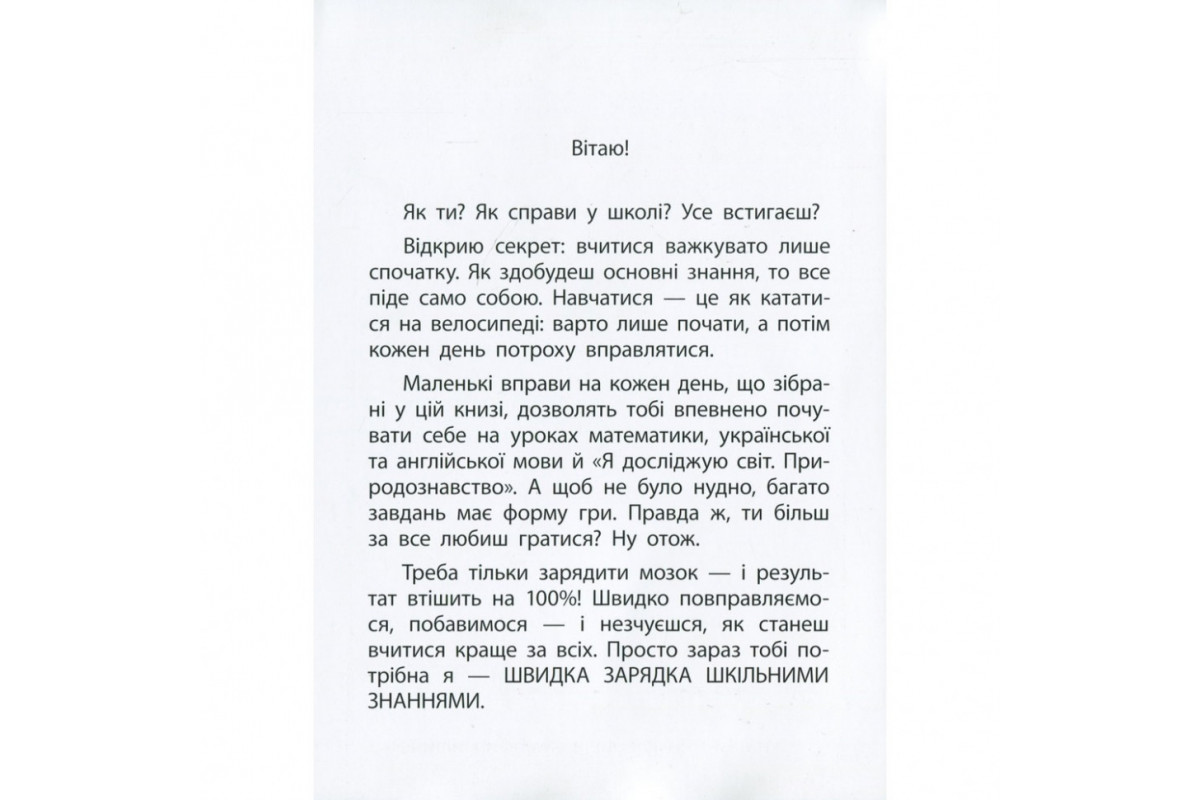 Вітаю!

Як ти? Як справи у школі? Усе встигаєш?

Відкрию секрет: вчитися важкувато лише спочатку. Як здобудеш основні знання, то все піде само собою. Навчатися — це як кататися на велосипеді: варто лише почати, а потім кожен день потроху вправлятися.

Маленькі вправи на кожен день, що зібрані у цій книзі, дозволять тобі впевнено почувати себе на уроках математики, української та англійської мови й «Я досліджую світ. Природознавство». А щоб не було нудно, багато завдань має форму гри. Правда ж, ти більш за все любиш гратися? Ну отож.

Треба тільки зарядити мозок — і результат втішить на 100%! Швидко повправляємося, побавимося — і незчуєшся, як станеш вчитися краще за всіх. Просто зараз тобі потрібна я — ШВИДКА ЗАРЯДКА ШКІЛЬНИМИ ЗНАННЯМИ.